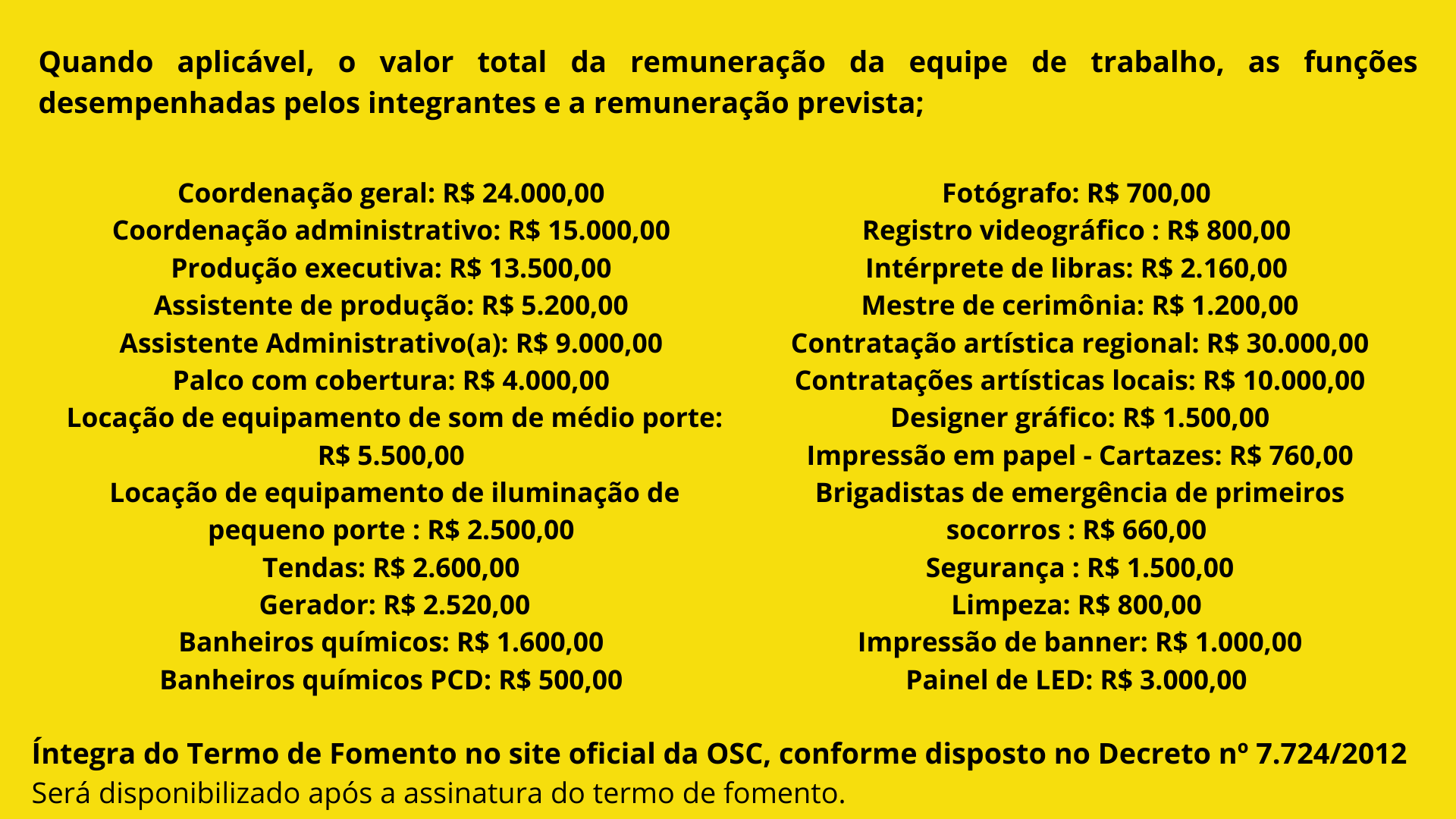 Quando aplicável, o valor total da remuneração da equipe de trabalho, as funções desempenhadas pelos integrantes e a remuneração prevista;

Coordenação geral: R$ 24.000,00
Coordenação administrativo: R$ 15.000,00
Produção executiva: R$ 13.500,00
Assistente de produção: R$ 5.200,00
Assistente Administrativo(a): R$ 9.000,00
Palco com cobertura: R$ 4.000,00
Locação de equipamento de som de médio porte: R$ 5.500,00
Locação de equipamento de iluminação de pequeno porte : R$ 2.500,00
Tendas: R$ 2.600,00
Gerador: R$ 2.520,00
Banheiros químicos: R$ 1.600,00
Banheiros químicos PCD: R$ 500,00

Fotógrafo: R$ 700,00
Registro videográfico : R$ 800,00
Intérprete de libras: R$ 2.160,00
Mestre de cerimônia: R$ 1.200,00
Contratação artística regional: R$ 30.000,00
Contratações artísticas locais: R$ 10.000,00
Designer gráfico: R$ 1.500,00
Impressão em papel - Cartazes: R$ 760,00
Brigadistas de emergência de primeiros socorros : R$ 660,00
Segurança : R$ 1.500,00
Limpeza: R$ 800,00
Impressão de banner: R$ 1.000,00
Painel de LED: R$ 3.000,00

Íntegra do Termo de Fomento no site oficial da OSC, conforme disposto no Decreto nº 7.724/2012
Será disponibilizado após a assinatura do termo de fomento.